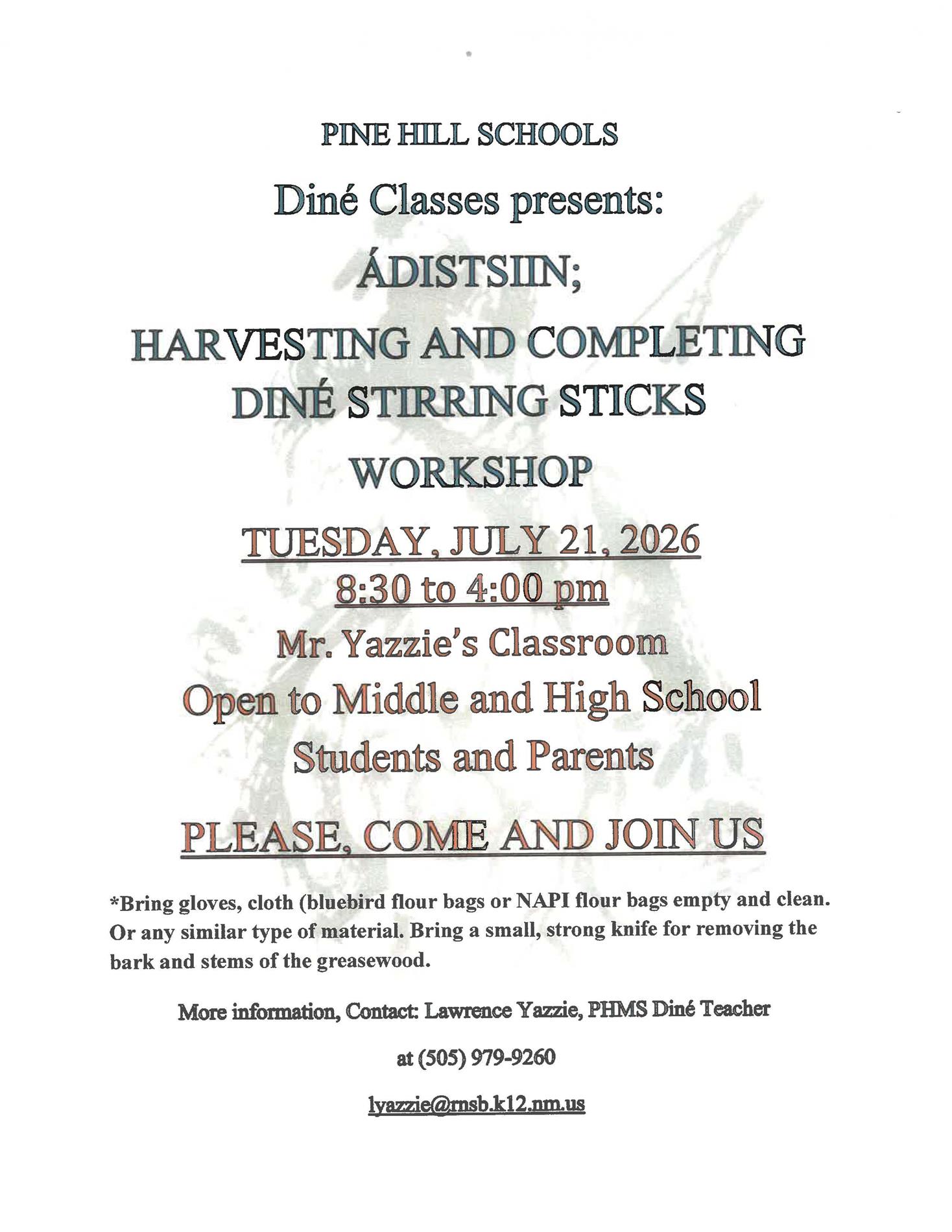 PINE HILL SCHOOLS

Diné Classes presents:

ÁDISTSIIN;

HARVESTING AND COMPLETING DINÉ STIRRING STICKS

WORKSHOP

TUESDAY, JULY 21, 2026

8:30 to 4:00 pm

Mr. Yazzie's Classroom

Open to Middle and High School Students and Parents

PLEASE, COME AND JOIN US

*Bring gloves, cloth (bluebird flour bags or NAPI flour bags empty and clean. Or any similar type of material. Bring a small, strong knife for removing the bark and stems of the greasewood.

More information, Contact: Lawrence Yazzie, PHMS Diné Teacher

at (505) 979-9260

lyazzie@rnsb.k12.nm.us